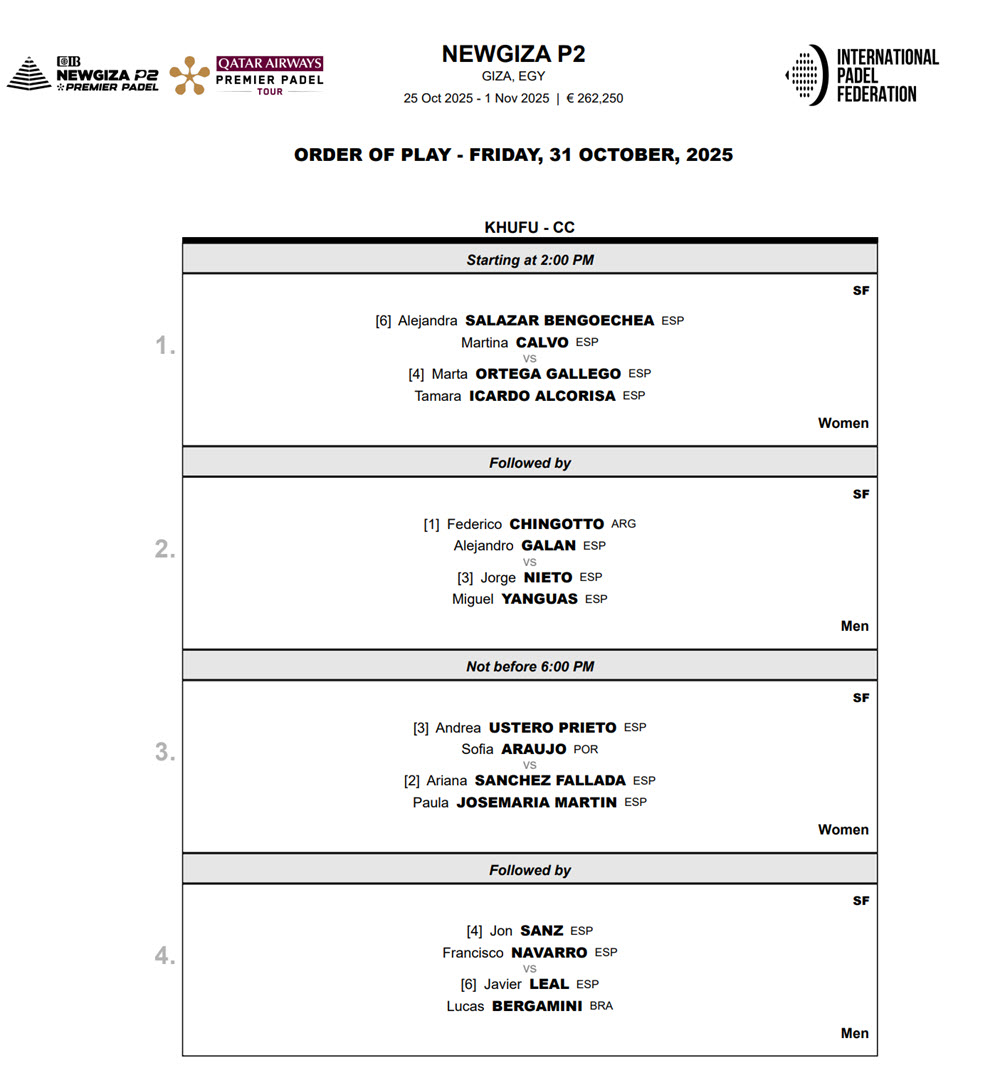 CIB NEWGIZA P2 PREMIER PADEL

QATAR AIRWAYS PREMIER PADEL TOUR

NEWGIZA P2
GIZA, EGY
25 Oct 2025 - 1 Nov 2025 | € 262,250

INTERNATIONAL PADEL FEDERATION

ORDER OF PLAY - FRIDAY, 31 OCTOBER, 2025

KHUFU - CC

Starting at 2:00 PM

SF

1.
[6] Alejandra SALAZAR BENGOECHEA ESP
Martina CALVO ESP
vs
[4] Marta ORTEGA GALLEGO ESP
Tamara ICARDO ALCORISA ESP

Women

Followed by

SF

2.
[1] Federico CHINGOTTO ARG
Alejandro GALAN ESP
vs
[3] Jorge NIETO ESP
Miguel YANGUAS ESP

Men

Not before 6:00 PM

SF

3.
[3] Andrea USTERO PRIETO ESP
Sofia ARAUJO POR
vs
[2] Ariana SANCHEZ FALLADA ESP
Paula JOSEMARIA MARTIN ESP

Women

Followed by

SF

4.
[4] Jon SANZ ESP
Francisco NAVARRO ESP
vs
[6] Javier LEAL ESP
Lucas BERGAMINI BRA

Men